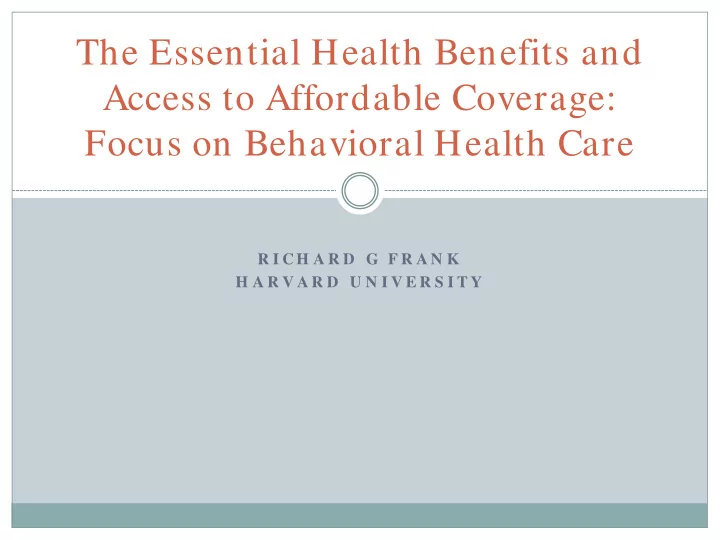 The Essential Health Benefits and Access to Affordable Coverage: Focus on Behavioral Health Care

RICHARD G FRANK
HARVARD UNIVERSITY